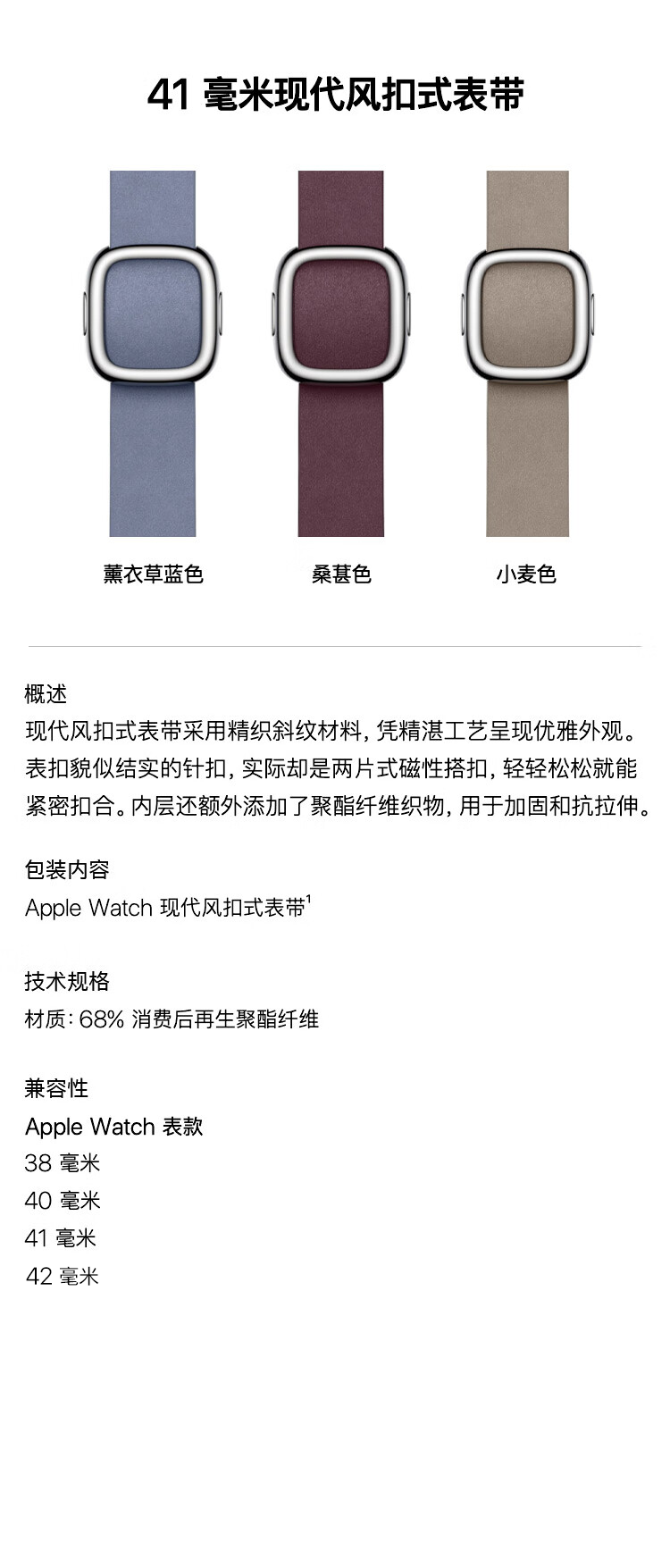 41 毫米现代风扣式表带

薰衣草蓝色

桑葚色

小麦色

概述
现代风扣式表带采用精织斜纹材料，凭精湛工艺呈现优雅外观。表扣貌似结实的针扣，实际却是两片式磁性搭扣，轻轻松松就能紧密扣合。内层还额外添加了聚酯纤维织物，用于加固和抗拉伸。

包装内容
Apple Watch 现代风扣式表带$^1$

技术规格
材质：68% 消费后再生聚酯纤维

兼容性
Apple Watch 表款
38 毫米
40 毫米
41 毫米
42 毫米